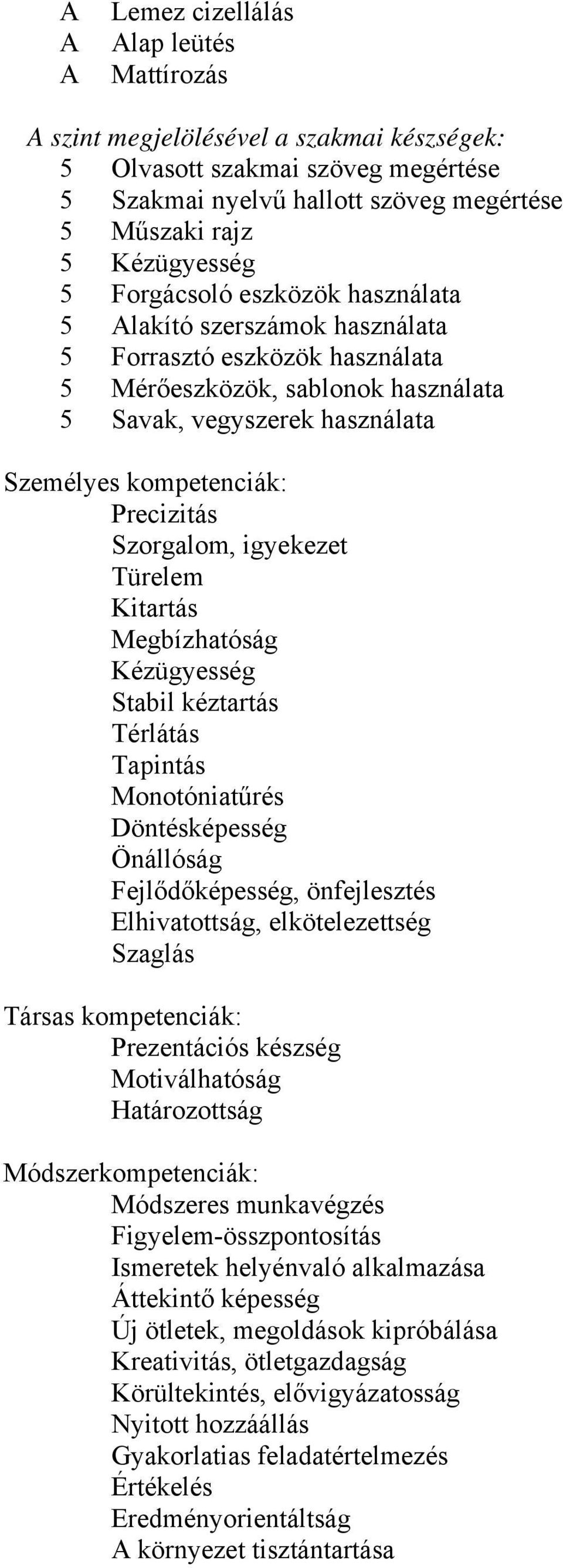 A Lemez cizellálás
A Alap leütés
A Mattírozás

A szint megjelölésével a szakmai készségek:
5 Olvasott szakmai szöveg megértése
5 Szakmai nyelvű hallott szöveg megértése
5 Műszaki rajz
5 Kézügyesség
5 Forgácsoló eszközök használata
5 Alakító szerszámok használata
5 Forrasztó eszközök használata
5 Mérőeszközök, sablonok használata
5 Savak, vegyszerek használata

Személyes kompetenciák:
Precizitás
Szorgalom, igyekezet
Türelem
Kitartás
Megbízhatóság
Kézügyesség
Stabil kéztartás
Térlátás
Tapintás
Monotóniatűrés
Döntésképesség
Önállóság
Fejlődőképesség, önfejlesztés
Elhivatottság, elkötelezettség
Szaglás

Társas kompetenciák:
Prezentációs készség
Motiválhatóság
Határozottság

Módszerkompetenciák:
Módszeres munkavégzés
Figyelem-összpontosítás
Ismeretek helyénvaló alkalmazása
Áttekintő képesség
Új ötletek, megoldások kipróbálása
Kreativitás, ötletgazdagság
Körültekintés, elővigyázatosság
Nyitott hozzáállás
Gyakorlatias feladatértelmezés
Értékelés
Eredményorientáltság
A környezet tisztántartása